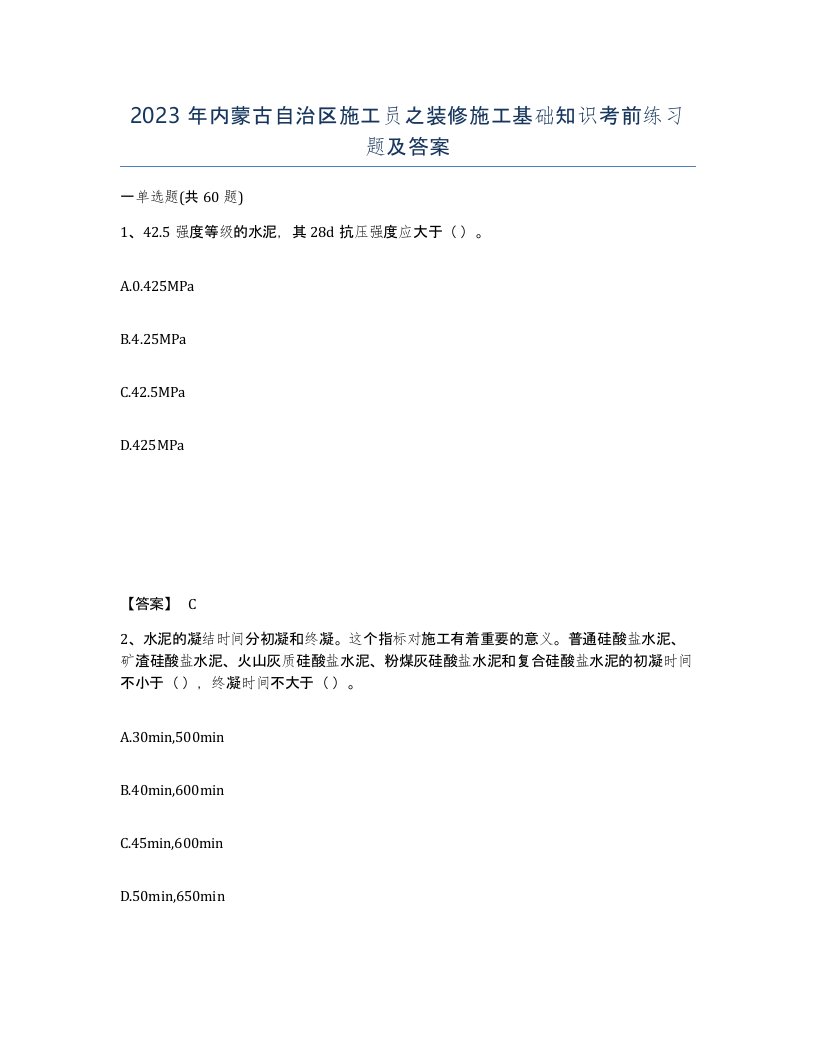 2023年内蒙古自治区施工员之装修施工基础知识考前练习题及答案

一单选题(共60题)

1、42.5强度等级的水泥，其28d抗压强度应大于（）。

A.0.425MPa

B.4.25MPa

C.42.5MPa

D.425MPa

【答案】 C

2、水泥的凝结时间分初凝和终凝。这个指标对施工有着重要的意义。普通硅酸盐水泥、矿渣硅酸盐水泥、火山灰质硅酸盐水泥、粉煤灰硅酸盐水泥和复合硅酸盐水泥的初凝时间不小于（），终凝时间不大于（）。

A.30min,500min

B.40min,600min

C.45min,600min

D.50min,650min